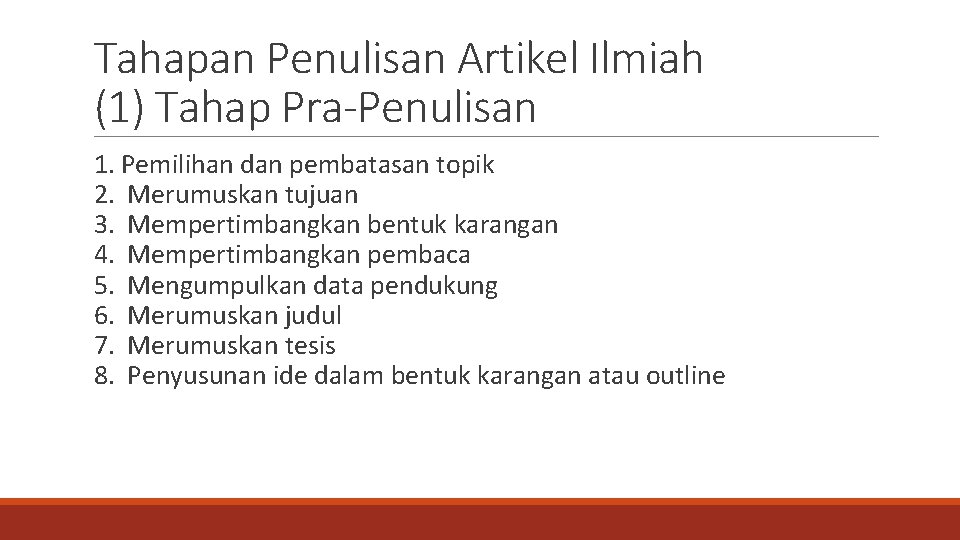 Tahapan Penulisan Artikel Ilmiah
(1) Tahap Pra-Penulisan

1. Pemilihan dan pembatasan topik
2. Merumuskan tujuan
3. Mempertimbangkan bentuk karangan
4. Mempertimbangkan pembaca
5. Mengumpulkan data pendukung
6. Merumuskan judul
7. Merumuskan tesis
8. Penyusunan ide dalam bentuk karangan atau outline